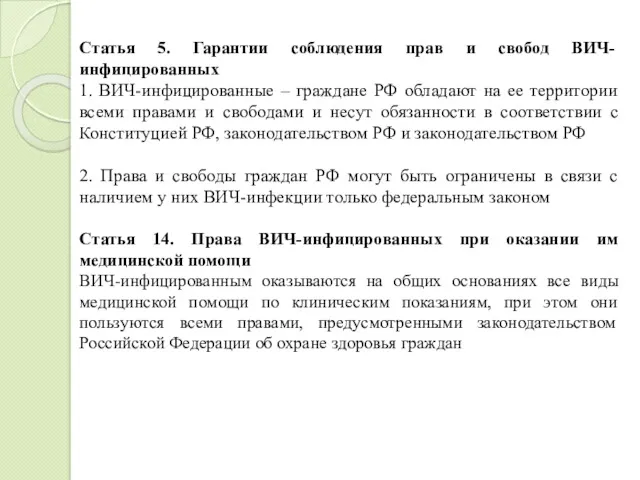 Статья 5. Гарантии соблюдения прав и свобод ВИЧ-инфицированных
1. ВИЧ-инфицированные – граждане РФ обладают на ее территории всеми правами и свободами и несут обязанности в соответствии с Конституцией РФ, законодательством РФ и законодательством РФ

2. Права и свободы граждан РФ могут быть ограничены в связи с наличием у них ВИЧ-инфекции только федеральным законом

Статья 14. Права ВИЧ-инфицированных при оказании им медицинской помощи
ВИЧ-инфицированным оказываются на общих основаниях все виды медицинской помощи по клиническим показаниям, при этом они пользуются всеми правами, предусмотренными законодательством Российской Федерации об охране здоровья граждан